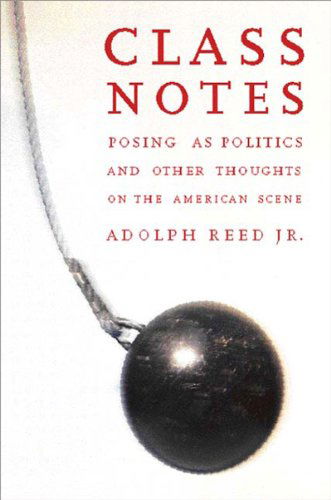 CLASS
NOTES

POSING AS POLITICS
AND OTHER THOUGHTS
ON THE AMERICAN SCENE

ADOLPH REED JR.